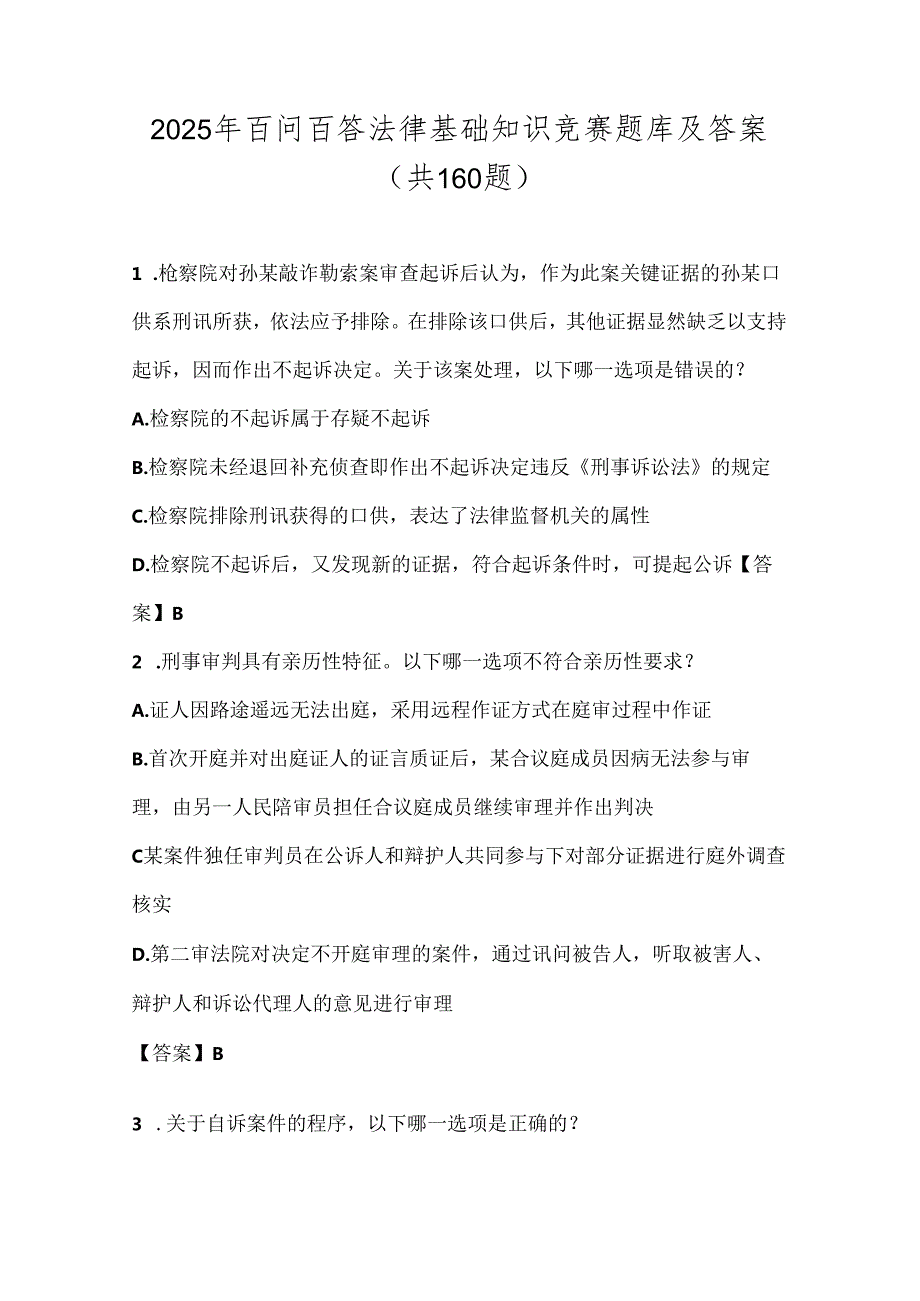 2025年百问百答法律基础知识竞赛题库及答案（共160题）

1 .检察院对孙某敲诈勒索案审查起诉后认为，作为此案关键证据的孙某口供系刑讯所获，依法应予排除。在排除该口供后，其他证据显然缺乏以支持起诉，因而作出不起诉决定。关于该案处理，以下哪一选项是错误的？

A.检察院的不起诉属于存疑不起诉

B.检察院未经退回补充侦查即作出不起诉决定违反《刑事诉讼法》的规定

C.检察院排除刑讯获得的口供，表达了法律监督机关的属性

D.检察院不起诉后，又发现新的证据，符合起诉条件时，可提起公诉【答案】B

2 .刑事审判具有亲历性特征。以下哪一选项不符合亲历性要求？

A.证人因路途遥远无法出庭，采用远程作证方式在庭审过程中作证

B.首次开庭并对出庭证人的证言质证后，某合议庭成员因病无法参与审理，由另一人民陪审员担任合议庭成员继续审理并作出判决

C某案件独任审判员在公诉人和辩护人共同参与下对部分证据进行庭外调查核实

D.第二审法院对决定不开庭审理的案件，通过讯问被告人，听取被害人、辩护人和诉讼代理人的意见进行审理

【答案】B

3 .关于自诉案件的程序，以下哪一选项是正确的？